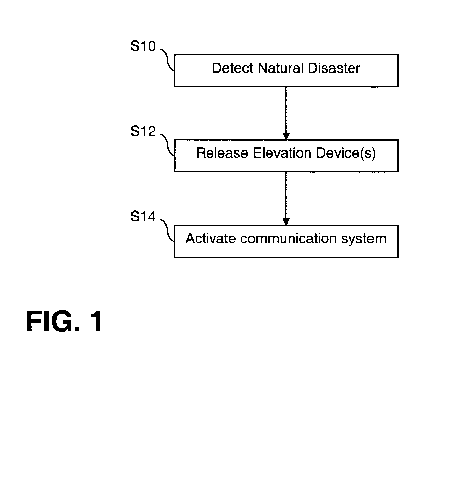 S10
Detect Natural Disaster

S12
Release Elevation Device(s)

S14
Activate communication system

FIG. 1